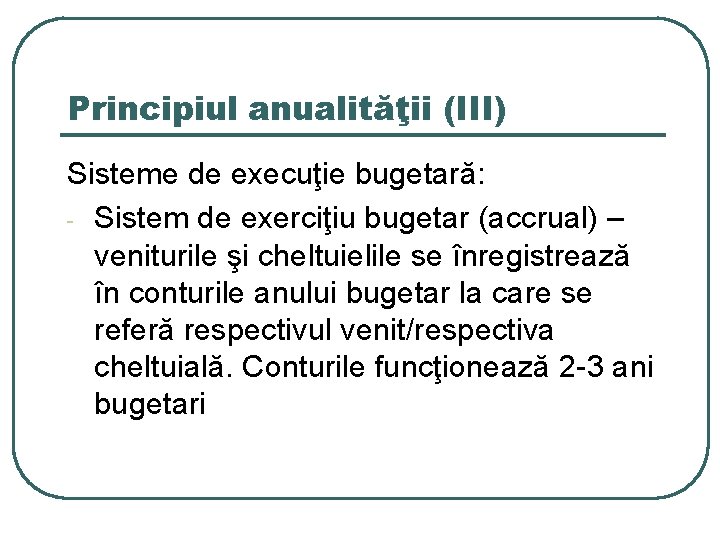 Principiul anualităţii (III)

Sisteme de execuţie bugetară:

- Sistem de exerciţiu bugetar (accrual) – veniturile şi cheltuielile se înregistrează în conturile anului bugetar la care se referă respectivul venit/respectiva cheltuială. Conturile funcţionează 2-3 ani bugetari